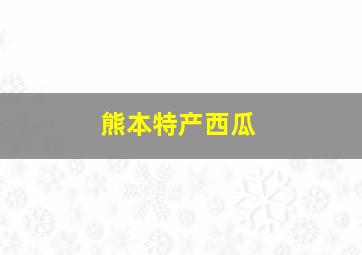 熊本特产西瓜